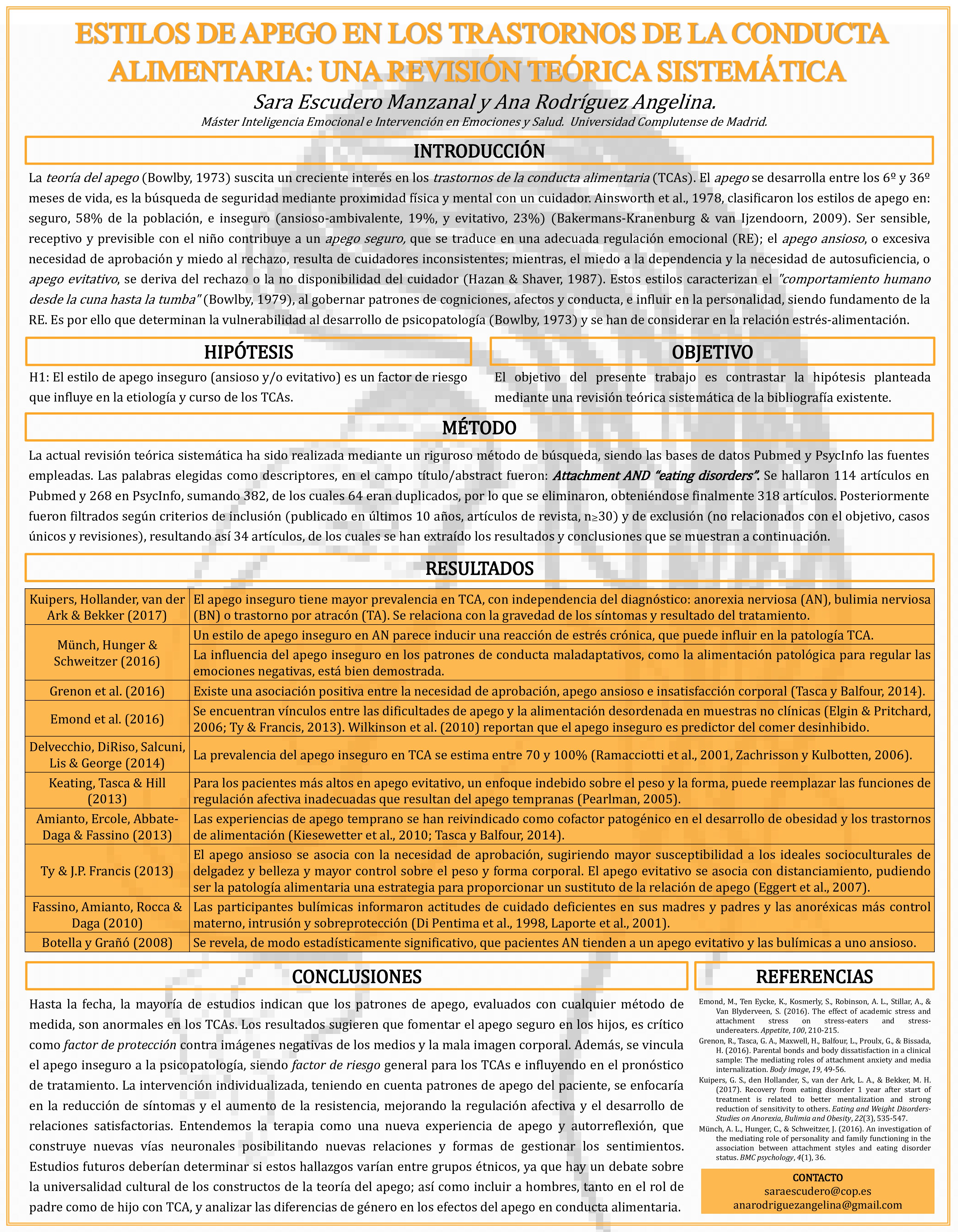 ESTILOS DE APEGO EN LOS TRASTORNOS DE LA CONDUCTA ALIMENTARIA: UNA REVISIÓN TEÓRICA SISTEMÁTICA

Sara Escudero Manzanal y Ana Rodríguez Angelina.

Máster Inteligencia Emocional e Intervención en Emociones y Salud. Universidad Complutense de Madrid.

INTRODUCCIÓN

La teoría del apego (Bowlby, 1973) suscita un creciente interés en los trastornos de la conducta alimentaria (TCAs). El apego se desarrolla entre los 6º y 36º meses de vida, es la búsqueda de seguridad mediante proximidad física y mental con un cuidador. Ainsworth et al., 1978, clasificaron los estilos de apego en: seguro, 58% de la población, e inseguro (ansioso-ambivalente, 19%, y evitativo, 23%) (Bakermans-Kranenburg & van Ijzendoorn, 2009). Ser sensible, receptivo y previsible con el niño contribuye a un apego seguro, que se traduce en una adecuada regulación emocional (RE); el apego ansioso, o excesiva necesidad de aprobación y miedo al rechazo, resulta de cuidadores inconsistentes; mientras, el miedo a la dependencia y la necesidad de autosuficiencia, o apego evitativo, se deriva del rechazo o la no disponibilidad del cuidador (Hazan & Shaver, 1987). Estos estilos caracterizan el "comportamiento humano desde la cuna hasta la tumba" (Bowlby, 1979), al gobernar patrones de cogniciones, afectos y conducta, e influir en la personalidad, siendo fundamento de la RE. Es por ello que determinan la vulnerabilidad al desarrollo de psicopatología (Bowlby, 1973) y se han de considerar en la relación estrés-alimentación.

HIPÓTESIS

H1: El estilo de apego inseguro (ansioso y/o evitativo) es un factor de riesgo que influye en la etiología y curso de los TCAs.

OBJETIVO

El objetivo del presente trabajo es contrastar la hipótesis planteada mediante una revisión teórica sistemática de la bibliografía existente.

MÉTODO

La actual revisión teórica sistemática ha sido realizada mediante un riguroso método de búsqueda, siendo las bases de datos Pubmed y PsycInfo las fuentes empleadas. Las palabras elegidas como descriptores, en el campo título/abstract fueron: Attachment AND "eating disorders". Se hallaron 114 artículos en Pubmed y 268 en PsycInfo, sumando 382, de los cuales 64 eran duplicados, por lo que se eliminaron, obteniéndose finalmente 318 artículos. Posteriormente fueron filtrados según criterios de inclusión (publicado en últimos 10 años, artículos de revista, n≥30) y de exclusión (no relacionados con el objetivo, casos únicos y revisiones), resultando así 34 artículos, de los cuales se han extraído los resultados y conclusiones que se muestran a continuación.

RESULTADOS

| | |
|---|---|
| Kuipers, Hollander, van der Ark & Bekker (2017) | El apego inseguro tiene mayor prevalencia en TCA, con independencia del diagnóstico: anorexia nerviosa (AN), bulimia nerviosa (BN) o trastorno por atracón (TA). Se relaciona con la gravedad de los síntomas y resultado del tratamiento. |
| Münch, Hunger & Schweitzer (2016) | Un estilo de apego inseguro en AN parece inducir una reacción de estrés crónica, que puede influir en la patología TCA. |
| | La influencia del apego inseguro en los patrones de conducta maladaptativos, como la alimentación patológica para regular las emociones negativas, está bien demostrada. |
| Grenon et al. (2016) | Existe una asociación positiva entre la necesidad de aprobación, apego ansioso e insatisfacción corporal (Tasca y Balfour, 2014). |
| Emond et al. (2016) | Se encuentran vínculos entre las dificultades de apego y la alimentación desordenada en muestras no clínicas (Elgin & Pritchard, 2006; Ty & Francis, 2013). Wilkinson et al. (2010) reportan que el apego inseguro es predictor del comer desinhibido. |
| Delvecchio, DiRiso, Salcuni, Lis & George (2014) | La prevalencia del apego inseguro en TCA se estima entre 70 y 100% (Ramacciotti et al., 2001, Zachrisson y Kulbotten, 2006). |
| Keating, Tasca & Hill (2013) | Para los pacientes más altos en apego evitativo, un enfoque indebido sobre el peso y la forma, puede reemplazar las funciones de regulación afectiva inadecuadas que resultan del apego tempranas (Pearlman, 2005). |
| Amianto, Ercole, Abbate-Daga & Fassino (2013) | Las experiencias de apego temprano se han reivindicado como cofactor patogénico en el desarrollo de obesidad y los trastornos de alimentación (Kiesewetter et al., 2010; Tasca y Balfour, 2014). |
| Ty & J.P. Francis (2013) | El apego ansioso se asocia con la necesidad de aprobación, sugiriendo mayor susceptibilidad a los ideales socioculturales de delgadez y belleza y mayor control sobre el peso y forma corporal. El apego evitativo se asocia con distanciamiento, pudiendo ser la patología alimentaria una estrategia para proporcionar un sustituto de la relación de apego (Eggert et al., 2007). |
| Fassino, Amianto, Rocca & Daga (2010) | Las participantes bulímicas informaron actitudes de cuidado deficientes en sus madres y padres y las anoréxicas más control materno, intrusión y sobreprotección (Di Pentima et al., 1998, Laporte et al., 2001). |
| Botella y Grañó (2008) | Se revela, de modo estadísticamente significativo, que pacientes AN tienden a un apego evitativo y las bulímicas a uno ansioso. |

CONCLUSIONES

Hasta la fecha, la mayoría de estudios indican que los patrones de apego, evaluados con cualquier método de medida, son anormales en los TCAs. Los resultados sugieren que fomentar el apego seguro en los hijos, es crítico como factor de protección contra imágenes negativas de los medios y la mala imagen corporal. Además, se vincula el apego inseguro a la psicopatología, siendo factor de riesgo general para los TCAs e influyendo en el pronóstico de tratamiento. La intervención individualizada, teniendo en cuenta patrones de apego del paciente, se enfocaría en la reducción de síntomas y el aumento de la resistencia, mejorando la regulación afectiva y el desarrollo de relaciones satisfactorias. Entendemos la terapia como una nueva experiencia de apego y autorreflexión, que construye nuevas vías neuronales posibilitando nuevas relaciones y formas de gestionar los sentimientos. Estudios futuros deberían determinar si estos hallazgos varían entre grupos étnicos, ya que hay un debate sobre la universalidad cultural de los constructos de la teoría del apego; así como incluir a hombres, tanto en el rol de padre como de hijo con TCA, y analizar las diferencias de género en los efectos del apego en conducta alimentaria.

REFERENCIAS

Emond, M., Ten Eycke, K., Kosmerly, S., Robinson, A. L., Stillar, A., & Van Blyderveen, S. (2016). The effect of academic stress and attachment stress on stress-eaters and stress-undereaters. Appetite, 100, 210-215.

Grenon, R., Tasca, G. A., Maxwell, H., Balfour, L., Proulx, G., & Bissada, H. (2016). Parental bonds and body dissatisfaction in a clinical sample: The mediating roles of attachment anxiety and media internalization. Body image, 19, 49-56.

Kuipers, G. S., den Hollander, S., van der Ark, L. A., & Bekker, M. H. (2017). Recovery from eating disorder 1 year after start of treatment is related to better mentalization and strong reduction of sensitivity to others. Eating and Weight Disorders-Studies on Anorexia, Bulimia and Obesity, 22(3), 535-547.

Münch, A. L., Hunger, C., & Schweitzer, J. (2016). An investigation of the mediating role of personality and family functioning in the association between attachment styles and eating disorder status. BMC psychology, 4(1), 36.

CONTACTO
saraescudero@cop.es
anarodriguezangelina@gmail.com